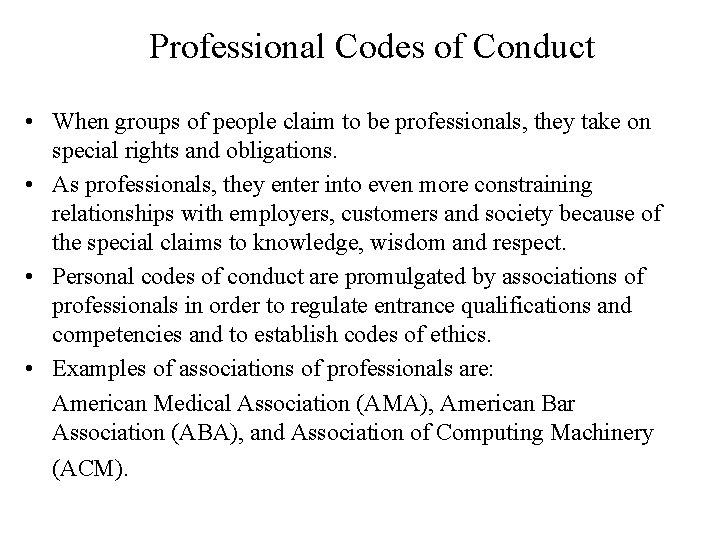 Professional Codes of Conduct

• When groups of people claim to be professionals, they take on special rights and obligations.
• As professionals, they enter into even more constraining relationships with employers, customers and society because of the special claims to knowledge, wisdom and respect.
• Personal codes of conduct are promulgated by associations of professionals in order to regulate entrance qualifications and competencies and to establish codes of ethics.
• Examples of associations of professionals are:

American Medical Association (AMA), American Bar Association (ABA), and Association of Computing Machinery (ACM).